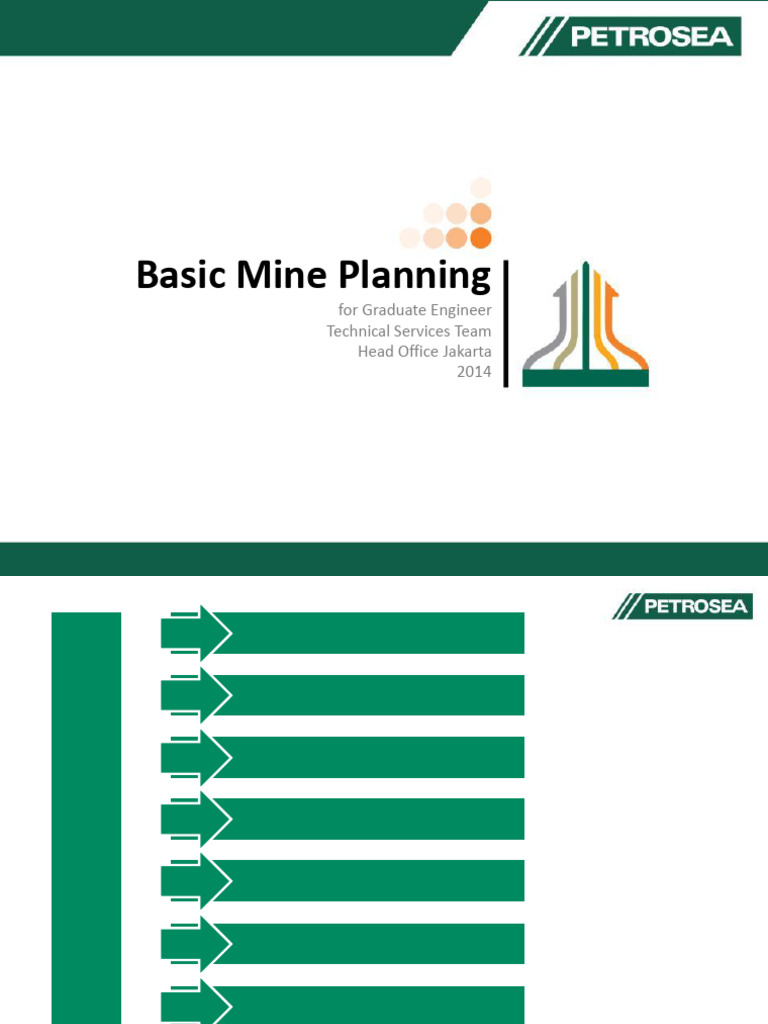 PETROSEA

Basic Mine Planning

for Graduate Engineer
Technical Services Team
Head Office Jakarta
2014

PETROSEA